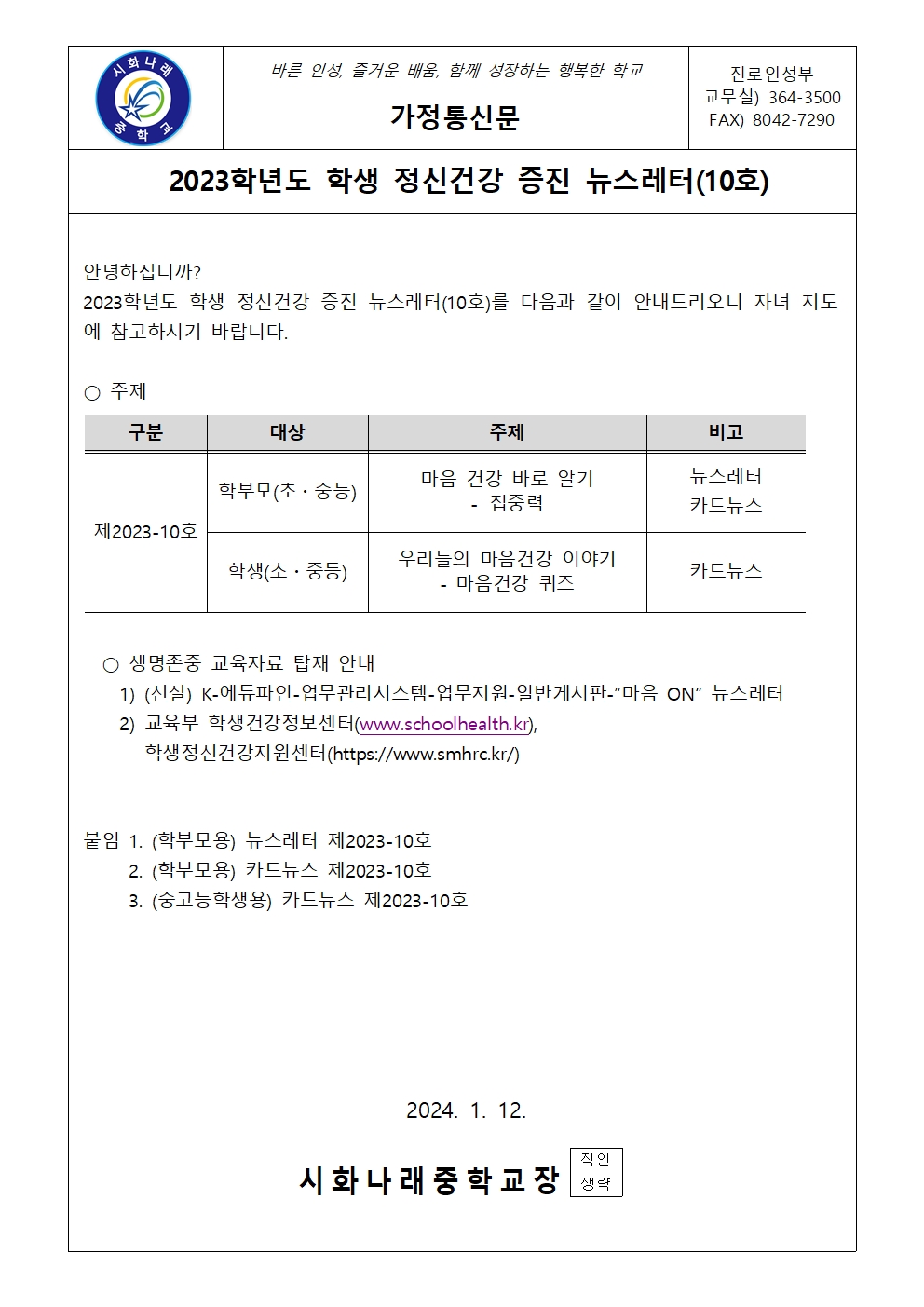 시화나래
중학교

바른 인성, 즐거운 배움, 함께 성장하는 행복한 학교

가정통신문

진로인성부
교무실) 364-3500
FAX) 8042-7290

2023학년도 학생 정신건강 증진 뉴스레터(10호)

안녕하십니까?
2023학년도 학생 정신건강 증진 뉴스레터(10호)를 다음과 같이 안내드리오니 자녀 지도에 참고하시기 바랍니다.

○ 주제

| 구분 | 대상 | 주제 | 비고 |
|---|---|---|---|
| 제2023-10호 | 학부모(초·중등) | 마음 건강 바로 알기 - 집중력 | 뉴스레터 카드뉴스 |
|  | 학생(초·중등) | 우리들의 마음건강 이야기 - 마음건강 퀴즈 | 카드뉴스 |

○ 생명존중 교육자료 탑재 안내
1) (신설) K-에듀파인-업무관리시스템-업무지원-일반게시판-"마음 ON" 뉴스레터
2) 교육부 학생건강정보센터(www.schoolhealth.kr), 학생정신건강지원센터(https://www.smhrc.kr/)

붙임 1. (학부모용) 뉴스레터 제2023-10호
2. (학부모용) 카드뉴스 제2023-10호
3. (중고등학생용) 카드뉴스 제2023-10호

2024. 1. 12.

시화나래중학교장 직인
생략